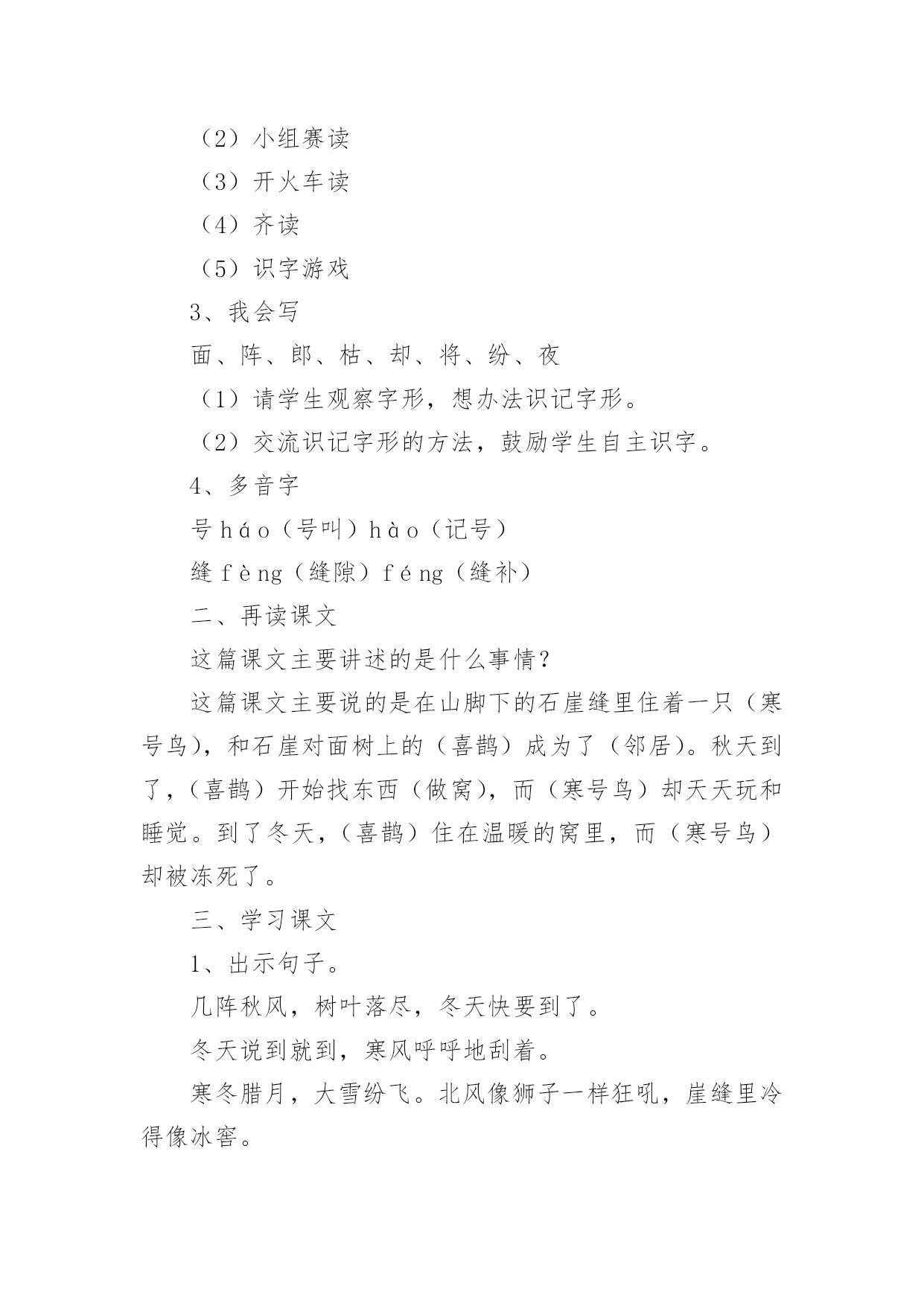 （2）小组赛读

（3）开火车读

（4）齐读

（5）识字游戏

3、我会写

面、阵、郎、枯、却、将、纷、夜

（1）请学生观察字形，想办法识记字形。

（2）交流识记字形的方法，鼓励学生自主识字。

4、多音字

号 háo（号叫）hào（记号）

缝 fèng（缝隙）féng（缝补）

二、再读课文

这篇课文主要讲述的是什么事情？

这篇课文主要说的是在山脚下的石崖缝里住着一只（寒号鸟），和石崖对面树上的（喜鹊）成为了（邻居）。秋天到了，（喜鹊）开始找东西（做窝），而（寒号鸟）却天天玩和睡觉。到了冬天，（喜鹊）住在温暖的窝里，而（寒号鸟）却被冻死了。

三、学习课文

1、出示句子。

几阵秋风，树叶落尽，冬天快要到了。

冬天说到就到，寒风呼呼地刮着。

寒冬腊月，大雪纷飞。北风像狮子一样狂吼，崖缝里冷得像冰窖。